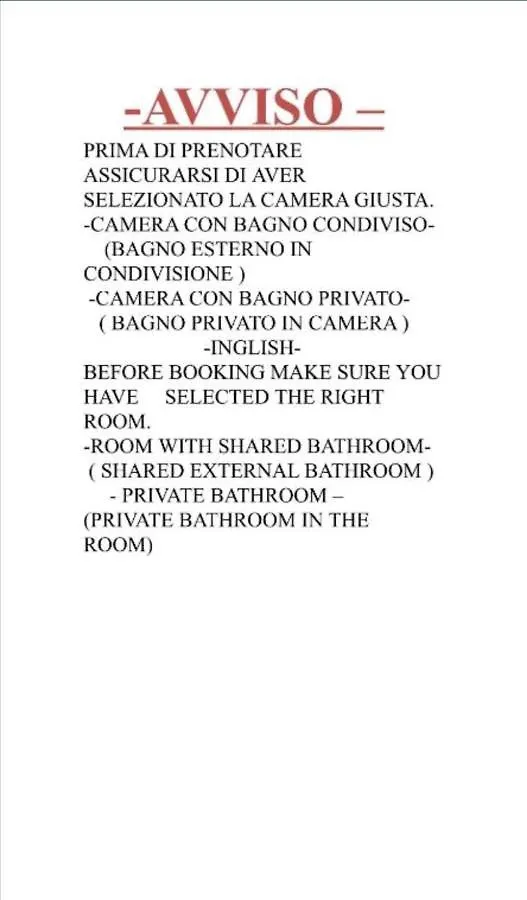 -AVVISO –

PRIMA DI PRENOTARE ASSICURARSI DI AVER SELEZIONATO LA CAMERA GIUSTA.
-CAMERA CON BAGNO CONDIVISO-
(BAGNO ESTERNO IN CONDIVISIONE )
-CAMERA CON BAGNO PRIVATO-
( BAGNO PRIVATO IN CAMERA )
-INGLISH-
BEFORE BOOKING MAKE SURE YOU HAVE SELECTED THE RIGHT ROOM.
-ROOM WITH SHARED BATHROOM-
( SHARED EXTERNAL BATHROOM )
- PRIVATE BATHROOM –
(PRIVATE BATHROOM IN THE ROOM)